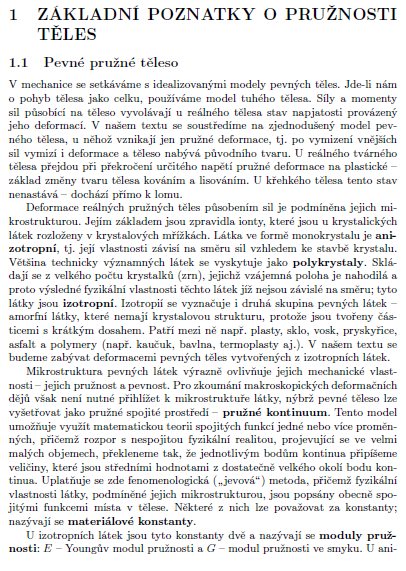 1 ZÁKLADNÍ POZNATKY O PRUŽNOSTI TĚLES

1.1 Pevné pružné těleso

V mechanice se setkáváme s idealizovanými modely pevných těles. Jde-li nám o pohyb tělesa jako celku, používáme model tuhého tělesa. Síly a momenty sil působící na těleso vyvolávají u reálného tělesa stav napjatosti provázený jeho deformací. V našem textu se soustředíme na zjednodušený model pevného tělesa, u něhož vznikají jen pružné deformace, tj. po vymizení vnějších sil vymizí i deformace a těleso nabývá původního tvaru. U reálného tvárného tělesa přejdou při překročení určitého napětí pružné deformace na plastické – základ změny tvaru tělesa kováním a lisováním. U křehkého tělesa tento stav nenastává – dochází přímo k lomu.

Deformace reálných pružných těles působením sil je podmíněna jejich mikrostrukturou. Jejím základem jsou zpravidla ionty, které jsou u krystalických látek rozloženy v krystalových mřížkách. Látka ve formě monokrystalu je anizotropní, tj. její vlastnosti závisí na směru sil vzhledem ke stavbě krystalu. Většina technicky významných látek se vyskytuje jako polykrystaly. Skládají se z velkého počtu krystalků (zrn), jejichž vzájemná poloha je nahodilá a proto výsledné fyzikální vlastnosti těchto látek již nejsou závislé na směru; tyto látky jsou izotropní. Izotropií se vyznačuje i druhá skupina pevných látek – amorfní látky, které nemají krystalovou strukturu, protože jsou tvořeny částicemi s krátkým dosahem. Patří mezi ně např. plasty, sklo, vosk, pryskyřice, asfalt a polymery (např. kaučuk, bavlna, termoplasty aj.). V našem textu se budeme zabývat deformacemi pevných těles vytvořených z izotropních látek.

Mikrostruktura pevných látek výrazně ovlivňuje jejich mechanické vlastnosti – jejich pružnost a pevnost. Pro zkoumání makroskopických deformačních dějů však není nutné přihlížet k mikrostruktuře látky, nýbrž pevné těleso lze vyšetřovat jako pružné spojité prostředí – pružné kontinuum. Tento model umožňuje využít matematickou teorii spojitých funkcí jedné nebo více proměnných, přičemž rozpor s nespojitou fyzikální realitou, projevující se ve velmi malých objemech, překleneme tak, že jednotlivým bodům kontinua připíšeme veličiny, které jsou středními hodnotami z dostatečně velkého okolí bodu kontinua. Uplatňuje se zde fenomenologická („jevová“) metoda, přičemž fyzikální vlastnosti látky, podmíněné jejich mikrostrukturou, jsou popsány obecně spojitými funkcemi místa v tělese. Některé z nich lze považovat za konstanty; nazývají se materiálové konstanty.

U izotropních látek jsou tyto konstanty dvě a nazývají se moduly pružnosti: $E$ – Youngův modul pružnosti a $G$ – modul pružnosti ve smyku. U ani-